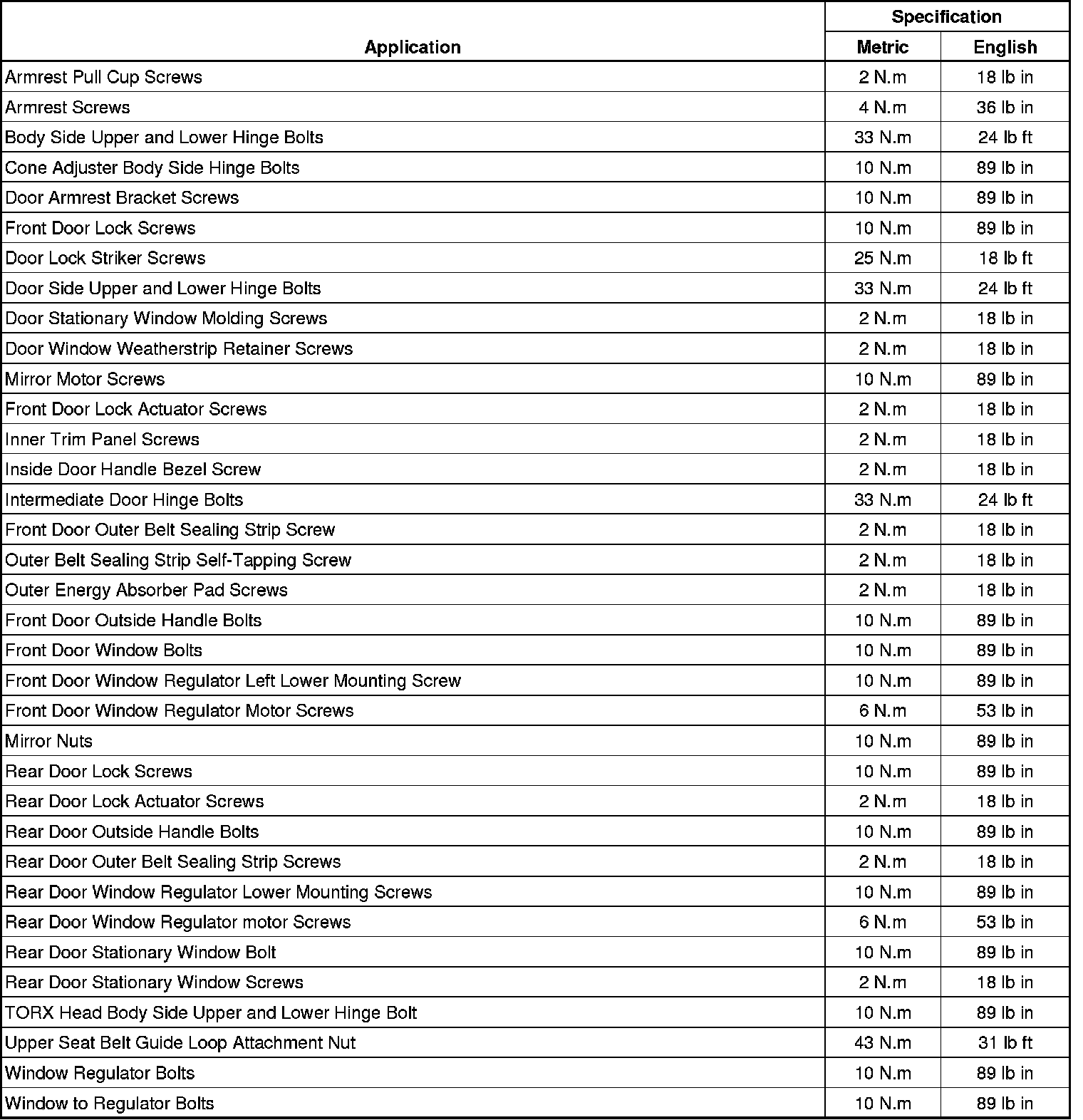 | Application | Specification Metric | Specification English |
|---|---|---|
| Armrest Pull Cup Screws | 2 N.m | 18 lb in |
| Armrest Screws | 4 N.m | 36 lb in |
| Body Side Upper and Lower Hinge Bolts | 33 N.m | 24 lb ft |
| Cone Adjuster Body Side Hinge Bolts | 10 N.m | 89 lb in |
| Door Armrest Bracket Screws | 10 N.m | 89 lb in |
| Front Door Lock Screws | 10 N.m | 89 lb in |
| Door Lock Striker Screws | 25 N.m | 18 lb ft |
| Door Side Upper and Lower Hinge Bolts | 33 N.m | 24 lb ft |
| Door Stationary Window Molding Screws | 2 N.m | 18 lb in |
| Door Window Weatherstrip Retainer Screws | 2 N.m | 18 lb in |
| Mirror Motor Screws | 10 N.m | 89 lb in |
| Front Door Lock Actuator Screws | 2 N.m | 18 lb in |
| Inner Trim Panel Screws | 2 N.m | 18 lb in |
| Inside Door Handle Bezel Screw | 2 N.m | 18 lb in |
| Intermediate Door Hinge Bolts | 33 N.m | 24 lb ft |
| Front Door Outer Belt Sealing Strip Screw | 2 N.m | 18 lb in |
| Outer Belt Sealing Strip Self-Tapping Screw | 2 N.m | 18 lb in |
| Outer Energy Absorber Pad Screws | 2 N.m | 18 lb in |
| Front Door Outside Handle Bolts | 10 N.m | 89 lb in |
| Front Door Window Bolts | 10 N.m | 89 lb in |
| Front Door Window Regulator Left Lower Mounting Screw | 10 N.m | 89 lb in |
| Front Door Window Regulator Motor Screws | 6 N.m | 53 lb in |
| Mirror Nuts | 10 N.m | 89 lb in |
| Rear Door Lock Screws | 10 N.m | 89 lb in |
| Rear Door Lock Actuator Screws | 2 N.m | 18 lb in |
| Rear Door Outside Handle Bolts | 10 N.m | 89 lb in |
| Rear Door Outer Belt Sealing Strip Screws | 2 N.m | 18 lb in |
| Rear Door Window Regulator Lower Mounting Screws | 10 N.m | 89 lb in |
| Rear Door Window Regulator motor Screws | 6 N.m | 53 lb in |
| Rear Door Stationary Window Bolt | 10 N.m | 89 lb in |
| Rear Door Stationary Window Screws | 2 N.m | 18 lb in |
| TORX Head Body Side Upper and Lower Hinge Bolt | 10 N.m | 89 lb in |
| Upper Seat Belt Guide Loop Attachment Nut | 43 N.m | 31 lb ft |
| Window Regulator Bolts | 10 N.m | 89 lb in |
| Window to Regulator Bolts | 10 N.m | 89 lb in |